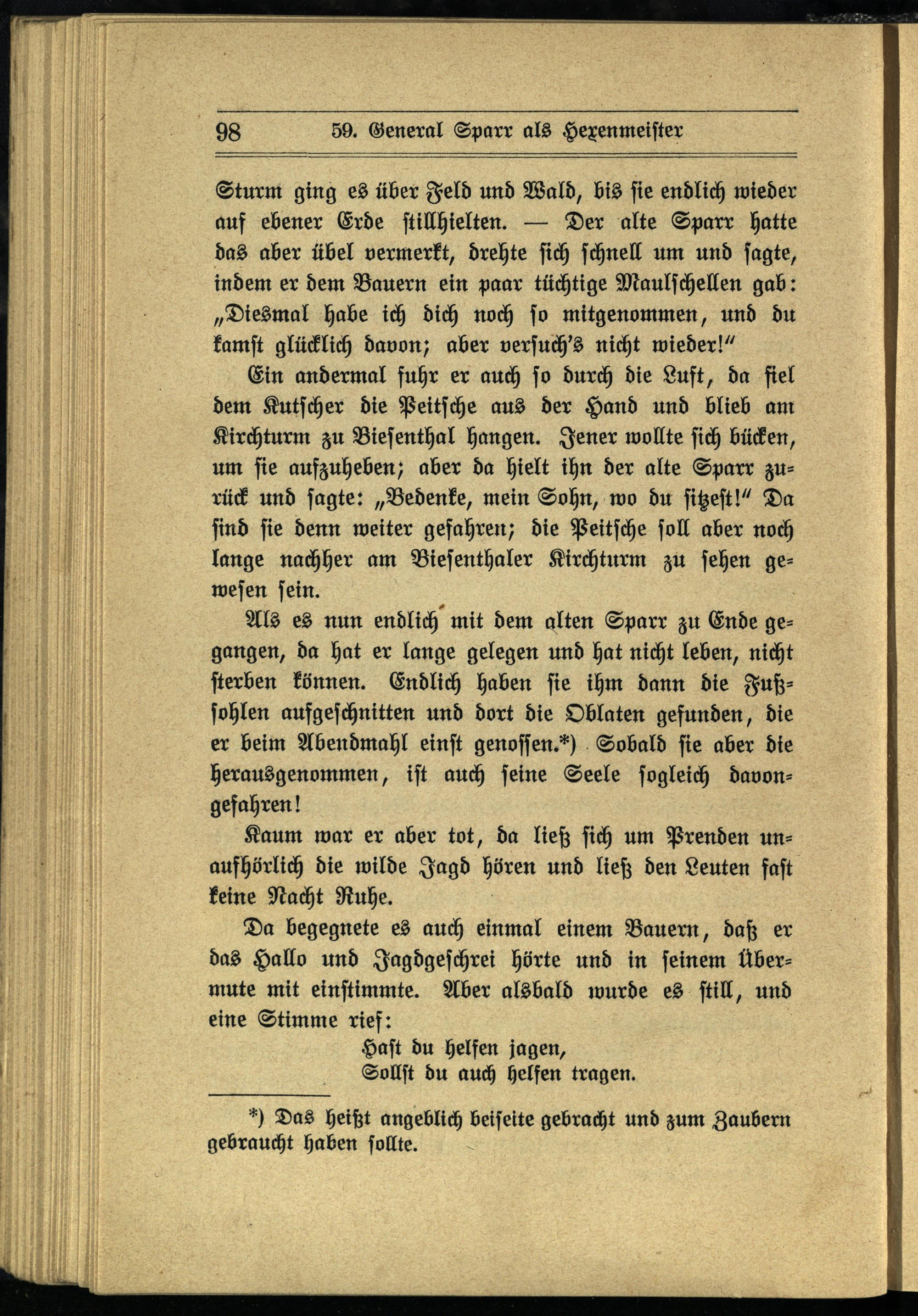 98 59. General Sparr als Hexenmeister

Sturm ging es über Feld und Wald, bis sie endlich wieder auf ebener Erde stillhielten. — Der alte Sparr hatte das aber übel vermerkt, drehte sich schnell um und sagte, indem er dem Bauern ein paar tüchtige Maulschellen gab: „Diesmal habe ich dich noch so mitgenommen, und du kamst glücklich davon; aber versuch's nicht wieder!"

Ein andermal fuhr er auch so durch die Luft, da fiel dem Kutscher die Peitsche aus der Hand und blieb am Kirchturm zu Biesenthal hangen. Jener wollte sich bücken, um sie aufzuheben; aber da hielt ihn der alte Sparr zurück und sagte: „Bedenke, mein Sohn, wo du sitzest!" Da sind sie denn weiter gefahren; die Peitsche soll aber noch lange nachher am Biesenthaler Kirchturm zu sehen gewesen sein.

Als es nun endlich mit dem alten Sparr zu Ende gegangen, da hat er lange gelegen und hat nicht leben, nicht sterben können. Endlich haben sie ihm dann die Fußsohlen aufgeschnitten und dort die Oblaten gefunden, die er beim Abendmahl einst genossen.*) Sobald sie aber die herausgenommen, ist auch seine Seele sogleich davongefahren!

Kaum war er aber tot, da ließ sich um Prenden unaufhörlich die wilde Jagd hören und ließ den Leuten fast keine Nacht Ruhe.

Da begegnete es auch einmal einem Bauern, daß er das Hallo und Jagdgeschrei hörte und in seinem Übermute mit einstimmte. Aber alsbald wurde es still, und eine Stimme rief:

Hast du helfen jagen,
Sollst du auch helfen tragen.

*) Das heißt angeblich beiseite gebracht und zum Zaubern gebraucht haben sollte.